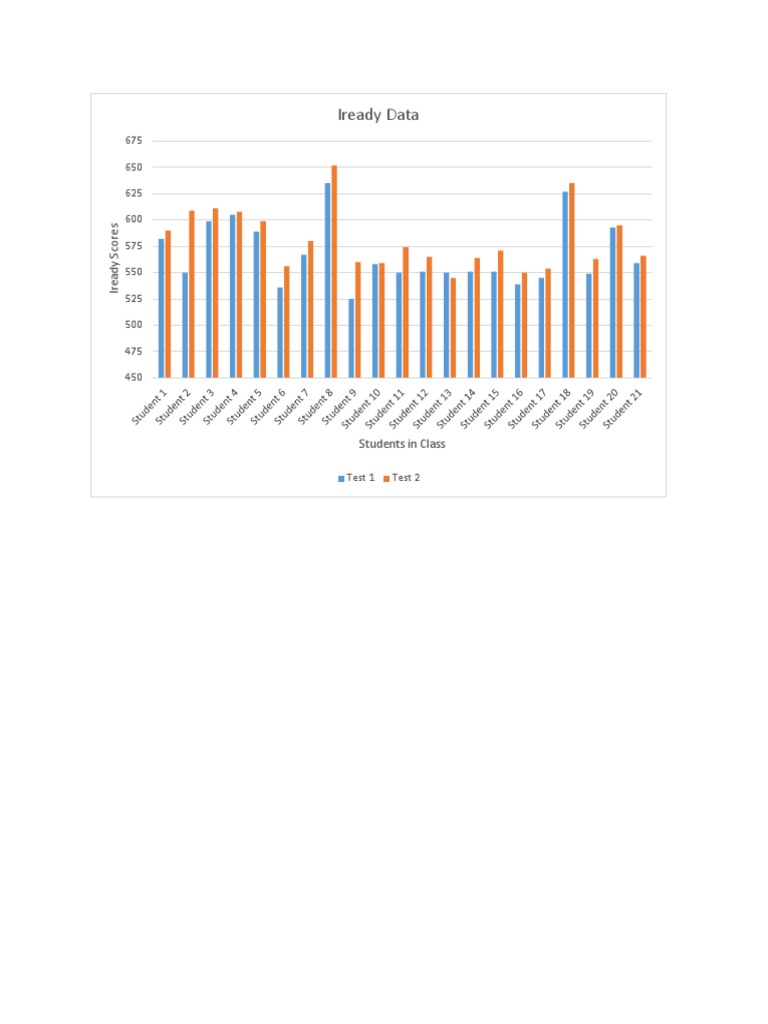 Iready Data

Iready Scores

675
650
625
600
575
550
525
500
475
450

Student 1
Student 2
Student 3
Student 4
Student 5
Student 6
Student 7
Student 8
Student 9
Student 10
Student 11
Student 12
Student 13
Student 14
Student 15
Student 16
Student 17
Student 18
Student 19
Student 20
Student 21

Students in Class

Test 1 Test 2